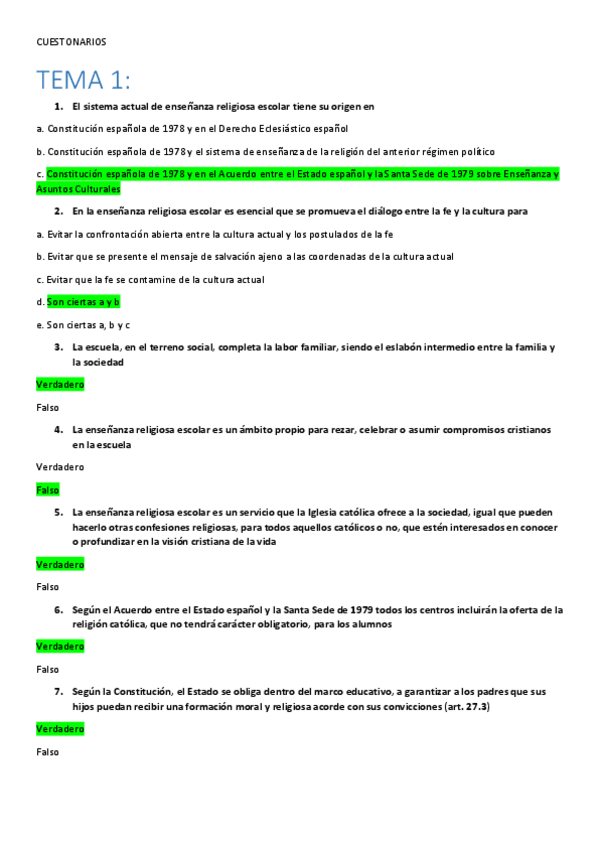 CUESTONARIOS

TEMA 1:

1. El sistema actual de enseñanza religiosa escolar tiene su origen en

a. Constitución española de 1978 y en el Derecho Eclesiástico español

b. Constitución española de 1978 y el sistema de enseñanza de la religión del anterior régimen político

c. Constitución española de 1978 y en el Acuerdo entre el Estado español y la Santa Sede de 1979 sobre Enseñanza y Asuntos Culturales

2. En la enseñanza religiosa escolar es esencial que se promueva el diálogo entre la fe y la cultura para

a. Evitar la confrontación abierta entre la cultura actual y los postulados de la fe

b. Evitar que se presente el mensaje de salvación ajeno a las coordenadas de la cultura actual

c. Evitar que la fe se contamine de la cultura actual

d. Son ciertas a y b

e. Son ciertas a, b y c

3. La escuela, en el terreno social, completa la labor familiar, siendo el eslabón intermedio entre la familia y la sociedad

Verdadero

Falso

4. La enseñanza religiosa escolar es un ámbito propio para rezar, celebrar o asumir compromisos cristianos en la escuela

Verdadero

Falso

5. La enseñanza religiosa escolar es un servicio que la Iglesia católica ofrece a la sociedad, igual que pueden hacerlo otras confesiones religiosas, para todos aquellos católicos o no, que estén interesados en conocer o profundizar en la visión cristiana de la vida

Verdadero

Falso

6. Según el Acuerdo entre el Estado español y la Santa Sede de 1979 todos los centros incluirán la oferta de la religión católica, que no tendrá carácter obligatorio, para los alumnos

Verdadero

Falso

7. Según la Constitución, el Estado se obliga dentro del marco educativo, a garantizar a los padres que sus hijos puedan recibir una formación moral y religiosa acorde con sus convicciones (art. 27.3)

Verdadero

Falso